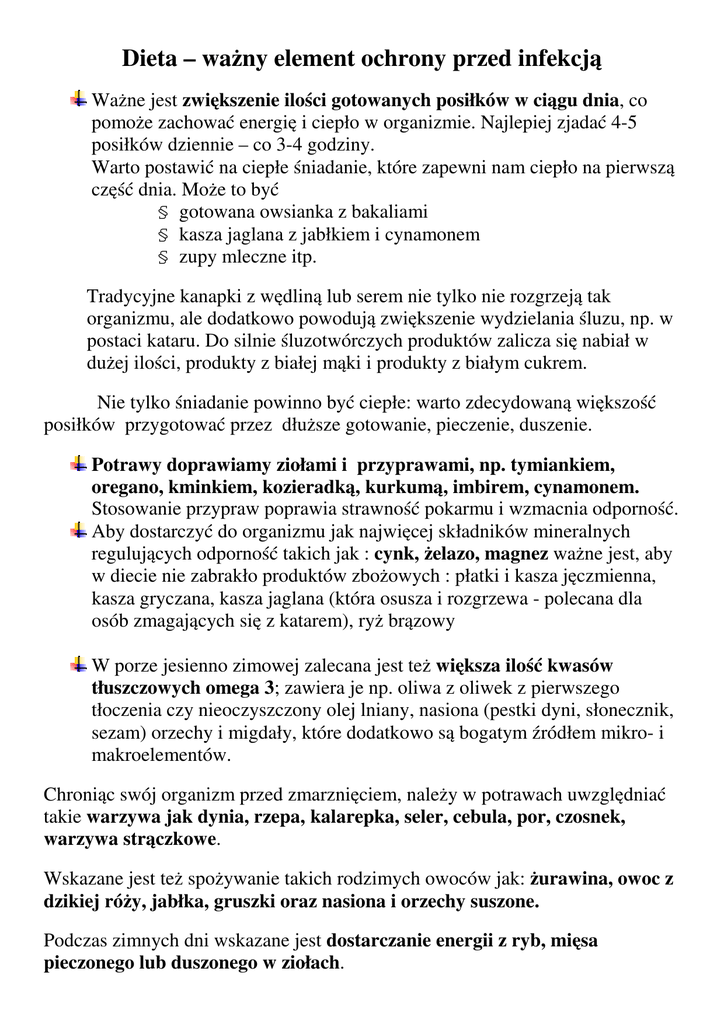 Dieta – ważny element ochrony przed infekcją

Ważne jest zwiększenie ilości gotowanych posiłków w ciągu dnia, co pomoże zachować energię i ciepło w organizmie. Najlepiej zjadać 4-5 posiłków dziennie – co 3-4 godziny.
Warto postawić na ciepłe śniadanie, które zapewni nam ciepło na pierwszą część dnia. Może to być
§ gotowana owsianka z bakaliami
§ kasza jaglana z jabłkiem i cynamonem
§ zupy mleczne itp.

Tradycyjne kanapki z wędliną lub serem nie tylko nie rozgrzeją tak organizmu, ale dodatkowo powodują zwiększenie wydzielania śluzu, np. w postaci kataru. Do silnie śluzotwórczych produktów zalicza się nabiał w dużej ilości, produkty z białej mąki i produkty z białym cukrem.

Nie tylko śniadanie powinno być ciepłe: warto zdecydowaną większość posiłków przygotować przez dłuższe gotowanie, pieczenie, duszenie.

Potrawy doprawiamy ziołami i przyprawami, np. tymiankiem, oregano, kminkiem, kozieradką, kurkumą, imbirem, cynamonem. Stosowanie przypraw poprawia strawność pokarmu i wzmacnia odporność.
Aby dostarczyć do organizmu jak najwięcej składników mineralnych regulujących odporność takich jak : cynk, żelazo, magnez ważne jest, aby w diecie nie zabrakło produktów zbożowych : płatki i kasza jęczmienna, kasza gryczana, kasza jaglana (która osusza i rozgrzewa - polecana dla osób zmagających się z katarem), ryż brązowy

W porze jesienno zimowej zalecana jest też większa ilość kwasów tłuszczowych omega 3; zawiera je np. oliwa z oliwek z pierwszego tłoczenia czy nieoczyszczony olej lniany, nasiona (pestki dyni, słonecznik, sezam) orzechy i migdały, które dodatkowo są bogatym źródłem mikro- i makroelementów.

Chroniąc swój organizm przed zmarznięciem, należy w potrawach uwzględniać takie warzywa jak dynia, rzepa, kalarepka, seler, cebula, por, czosnek, warzywa strączkowe.

Wskazane jest też spożywanie takich rodzimych owoców jak: żurawina, owoc z dzikiej róży, jabłka, gruszki oraz nasiona i orzechy suszone.

Podczas zimnych dni wskazane jest dostarczanie energii z ryb, mięsa pieczonego lub duszonego w ziołach.